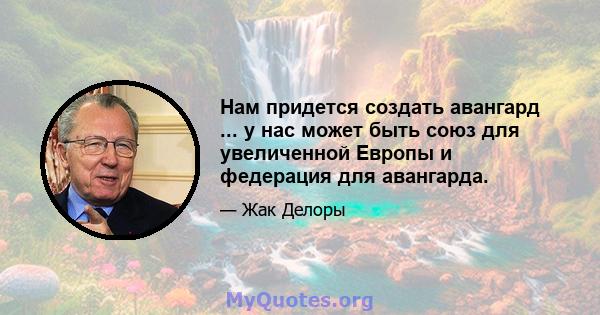 Нам придется создать авангард ... у нас может быть союз для увеличенной Европы и федерация для авангарда.

— Жак Делоры

MyQuotes.org